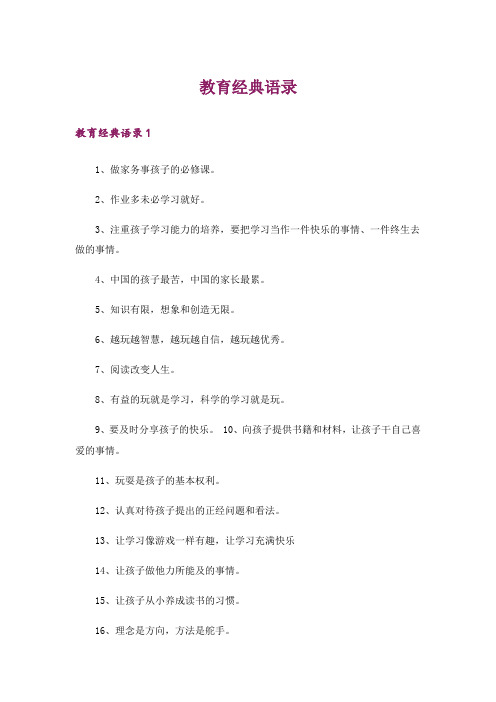 教育经典语录

教育经典语录 1

1、做家务事孩子的必修课。

2、作业多未必学习就好。

3、注重孩子学习能力的培养，要把学习当作一件快乐的事情、一件终生去做的事情。

4、中国的孩子最苦，中国的家长最累。

5、知识有限，想象和创造无限。

6、越玩越智慧，越玩越自信，越玩越优秀。

7、阅读改变人生。

8、有益的玩就是学习，科学的学习就是玩。

9、要及时分享孩子的快乐。 10、向孩子提供书籍和材料，让孩子干自己喜爱的事情。

11、玩耍是孩子的基本权利。

12、认真对待孩子提出的正经问题和看法。

13、让学习像游戏一样有趣，让学习充满快乐

14、让孩子做他力所能及的事情。

15、让孩子从小养成读书的习惯。

16、理念是方向，方法是舵手。